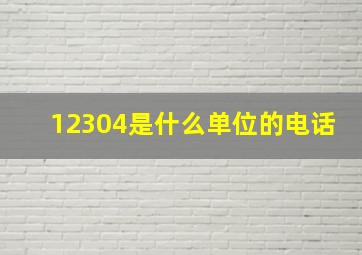 12304是什么单位的电话